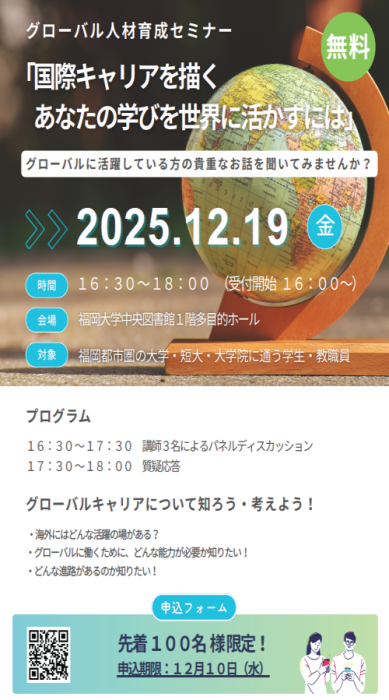 グローバル人材育成セミナー

無料

「国際キャリアを描く
あなたの学びを世界に活かすには」

グローバルに活躍している方の貴重なお話を聞いてみませんか？

2025.12.19 金

時間 16：30～18：00 （受付開始 16：00～）

会場 福岡大学中央図書館１階多目的ホール

対象 福岡都市圏の大学・短大・大学院に通う学生・教職員

プログラム

16：30～17：30 講師3名によるパネルディスカッション
17：30～18：00 質疑応答

グローバルキャリアについて知ろう・考えよう！

・海外にはどんな活躍の場がある？
・グローバルに働くために、どんな能力が必要か知りたい！
・どんな進路があるのか知りたい！

申込フォーム

先着１００名様限定！
申込期限：12月10日（水）